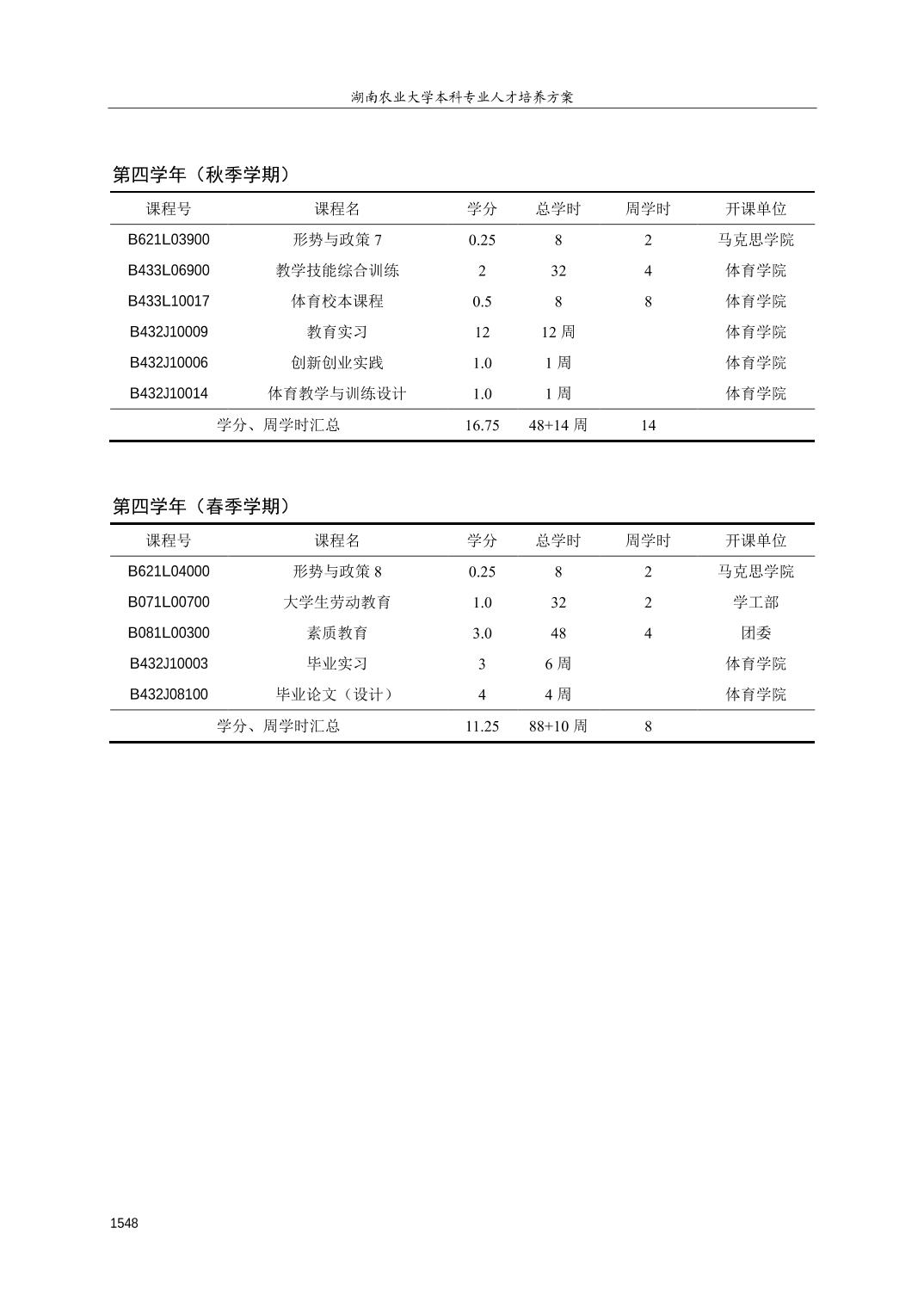 湖南农业大学本科专业人才培养方案

第四学年（秋季学期）

| 课程号 | 课程名 | 学分 | 总学时 | 周学时 | 开课单位 |
|---|---|---|---|---|---|
| B621L03900 | 形势与政策 7 | 0.25 | 8 | 2 | 马克思学院 |
| B433L06900 | 教学技能综合训练 | 2 | 32 | 4 | 体育学院 |
| B433L10017 | 体育校本课程 | 0.5 | 8 | 8 | 体育学院 |
| B432J10009 | 教育实习 | 12 | 12 周 |  | 体育学院 |
| B432J10006 | 创新创业实践 | 1.0 | 1 周 |  | 体育学院 |
| B432J10014 | 体育教学与训练设计 | 1.0 | 1 周 |  | 体育学院 |
| 学分、周学时汇总 |  | 16.75 | 48+14 周 | 14 |  |

第四学年（春季学期）

| 课程号 | 课程名 | 学分 | 总学时 | 周学时 | 开课单位 |
|---|---|---|---|---|---|
| B621L04000 | 形势与政策 8 | 0.25 | 8 | 2 | 马克思学院 |
| B071L00700 | 大学生劳动教育 | 1.0 | 32 | 2 | 学工部 |
| B081L00300 | 素质教育 | 3.0 | 48 | 4 | 团委 |
| B432J10003 | 毕业实习 | 3 | 6 周 |  | 体育学院 |
| B432J08100 | 毕业论文（设计） | 4 | 4 周 |  | 体育学院 |
| 学分、周学时汇总 |  | 11.25 | 88+10 周 | 8 |  |

1548